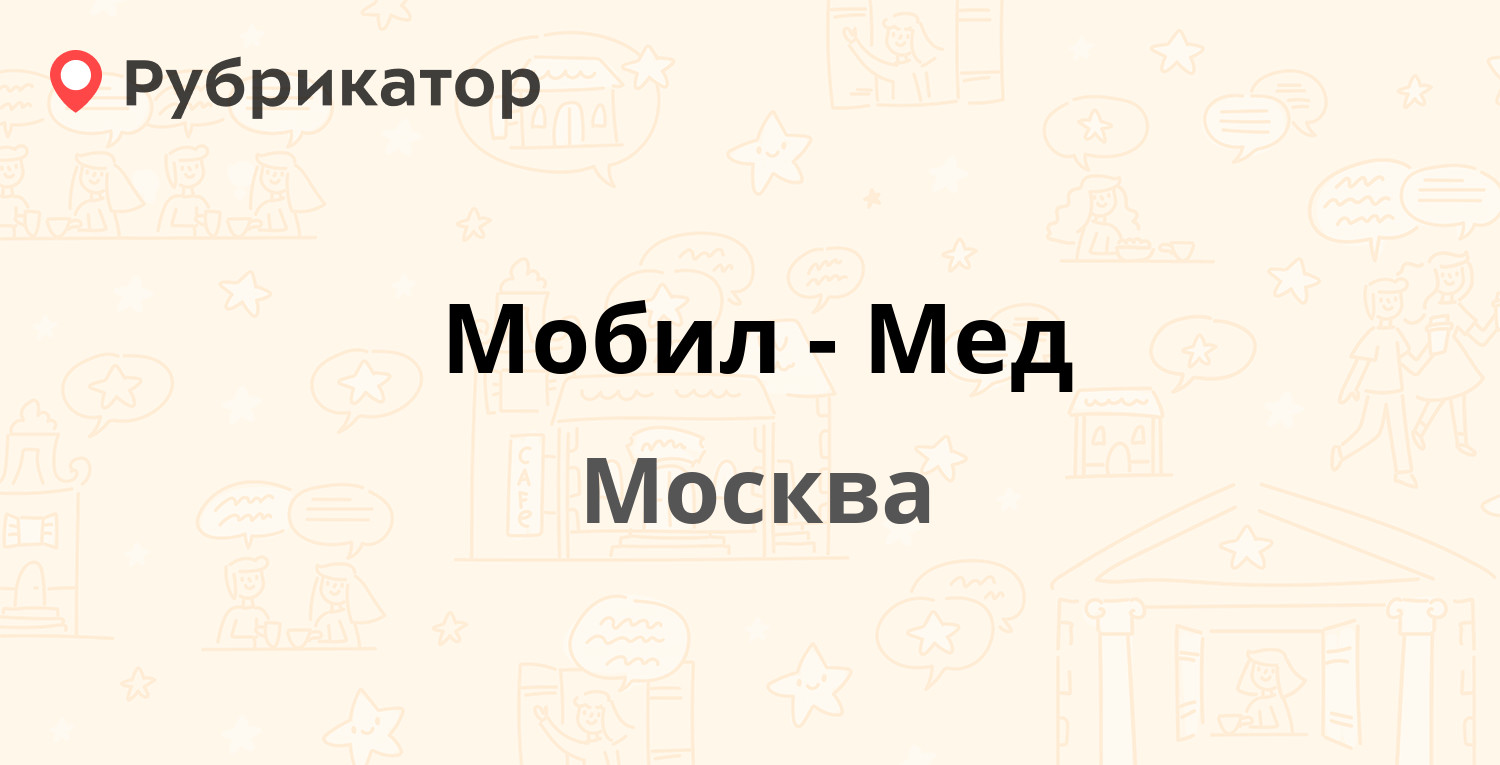 Рубрикатор

Мобил - Мед

Москва